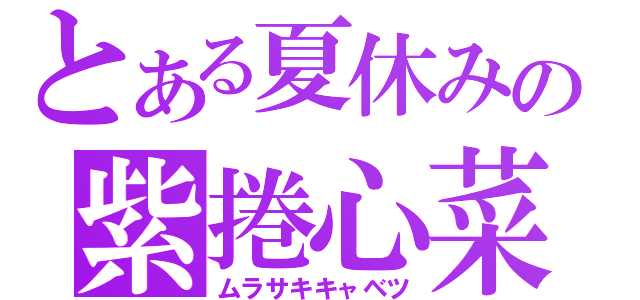 とある夏休みの
紫捲心菜
ムラサキキャベツ